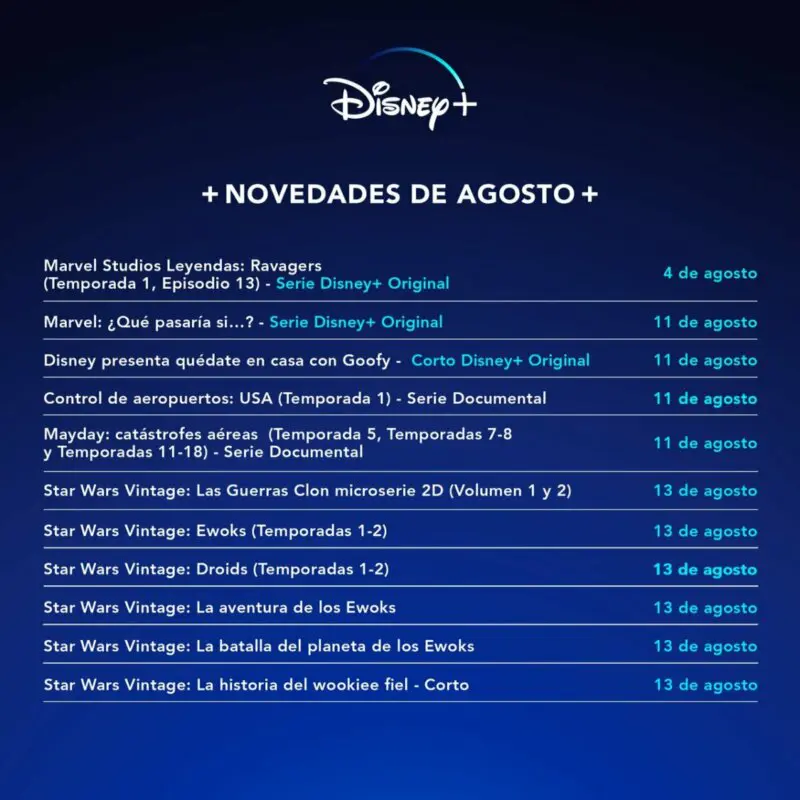 Disney+

+ NOVEDADES DE AGOSTO +

| | |
|---|---|
| Marvel Studios Leyendas: Ravagers (Temporada 1, Episodio 13) - Serie Disney+ Original | 4 de agosto |
| Marvel: ¿Qué pasaría si...? - Serie Disney+ Original | 11 de agosto |
| Disney presenta quédate en casa con Goofy - Corto Disney+ Original | 11 de agosto |
| Control de aeropuertos: USA (Temporada 1) - Serie Documental | 11 de agosto |
| Mayday: catástrofes aéreas (Temporada 5, Temporadas 7-8 y Temporadas 11-18) - Serie Documental | 11 de agosto |
| Star Wars Vintage: Las Guerras Clon microserie 2D (Volumen 1 y 2) | 13 de agosto |
| Star Wars Vintage: Ewoks (Temporadas 1-2) | 13 de agosto |
| Star Wars Vintage: Droids (Temporadas 1-2) | 13 de agosto |
| Star Wars Vintage: La aventura de los Ewoks | 13 de agosto |
| Star Wars Vintage: La batalla del planeta de los Ewoks | 13 de agosto |
| Star Wars Vintage: La historia del wookiee fiel - Corto | 13 de agosto |